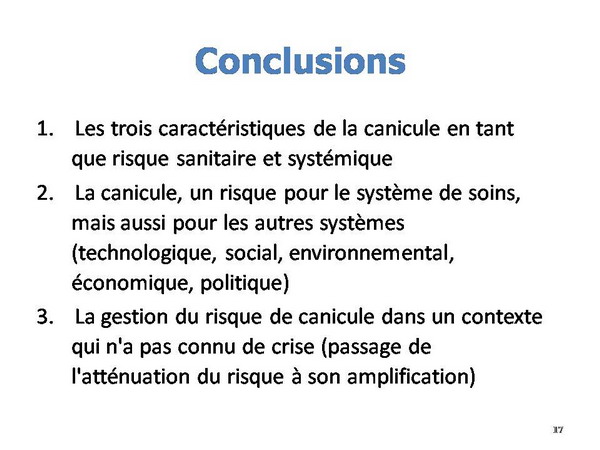 Conclusions

1. Les trois caractéristiques de la canicule en tant que risque sanitaire et systémique

2. La canicule, un risque pour le système de soins, mais aussi pour les autres systèmes (technologique, social, environnemental, économique, politique)

3. La gestion du risque de canicule dans un contexte qui n'a pas connu de crise (passage de l'atténuation du risque à son amplification)

17